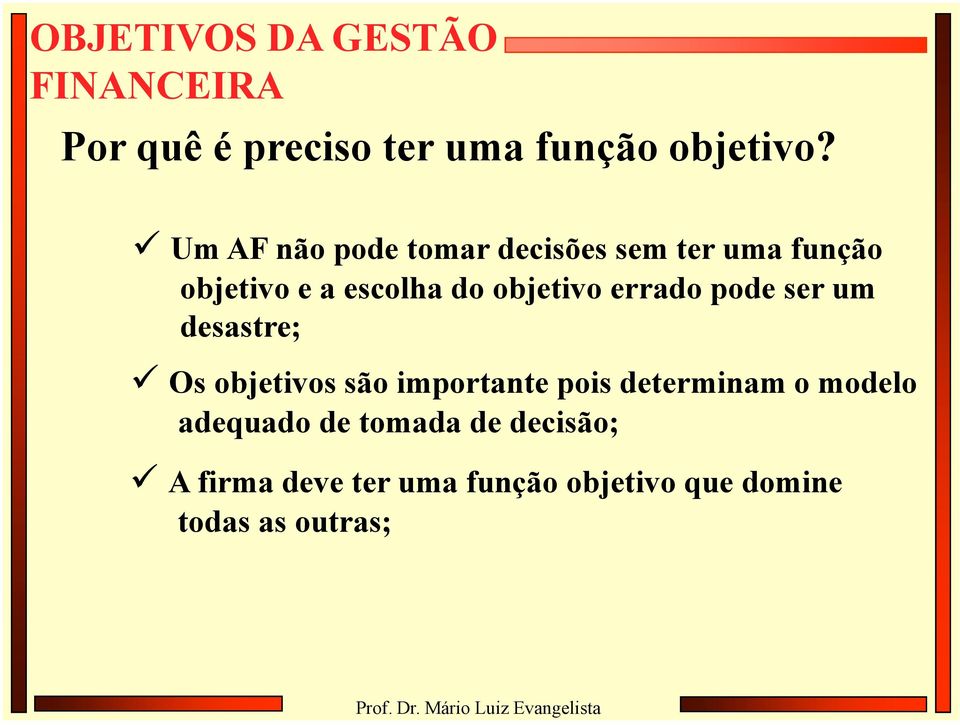 OBJETIVOS DA GESTÃO FINANCEIRA

Por quê é preciso ter uma função objetivo?

✓ Um AF não pode tomar decisões sem ter uma função objetivo e a escolha do objetivo errado pode ser um desastre;

✓ Os objetivos são importante pois determinam o modelo adequado de tomada de decisão;

✓ A firma deve ter uma função objetivo que domine todas as outras;

Prof. Dr. Mário Luiz Evangelista